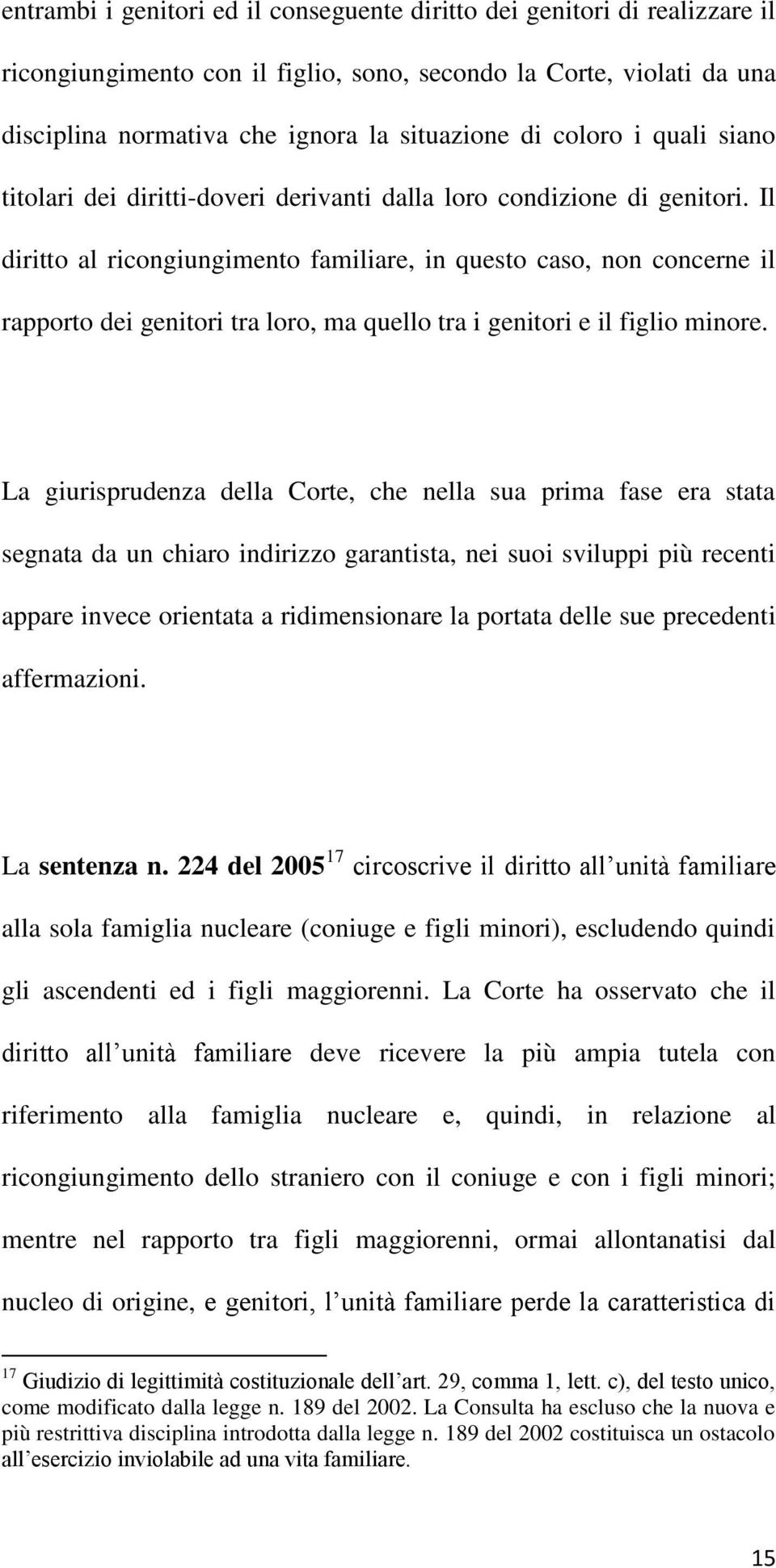 entrambi i genitori ed il conseguente diritto dei genitori di realizzare il ricongiungimento con il figlio, sono, secondo la Corte, violati da una disciplina normativa che ignora la situazione di coloro i quali siano titolari dei diritti-doveri derivanti dalla loro condizione di genitori. Il diritto al ricongiungimento familiare, in questo caso, non concerne il rapporto dei genitori tra loro, ma quello tra i genitori e il figlio minore.

La giurisprudenza della Corte, che nella sua prima fase era stata segnata da un chiaro indirizzo garantista, nei suoi sviluppi più recenti appare invece orientata a ridimensionare la portata delle sue precedenti affermazioni.

La sentenza n. 224 del 2005$^{17}$ circoscrive il diritto all unità familiare alla sola famiglia nucleare (coniuge e figli minori), escludendo quindi gli ascendenti ed i figli maggiorenni. La Corte ha osservato che il diritto all unità familiare deve ricevere la più ampia tutela con riferimento alla famiglia nucleare e, quindi, in relazione al ricongiungimento dello straniero con il coniuge e con i figli minori; mentre nel rapporto tra figli maggiorenni, ormai allontanatisi dal nucleo di origine, e genitori, l unità familiare perde la caratteristica di

$^{17}$ Giudizio di legittimità costituzionale dell art. 29, comma 1, lett. c), del testo unico, come modificato dalla legge n. 189 del 2002. La Consulta ha escluso che la nuova e più restrittiva disciplina introdotta dalla legge n. 189 del 2002 costituisca un ostacolo all esercizio inviolabile ad una vita familiare.

15